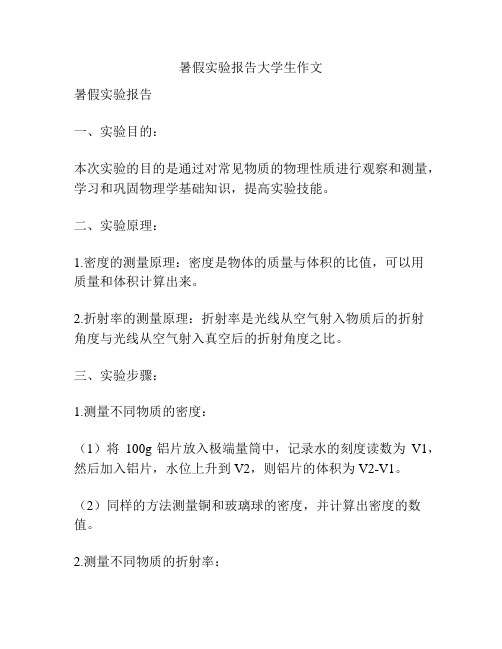 暑假实验报告大学生作文

暑假实验报告

一、实验目的：

本次实验的目的是通过对常见物质的物理性质进行观察和测量，学习和巩固物理学基础知识，提高实验技能。

二、实验原理：

1.密度的测量原理：密度是物体的质量与体积的比值，可以用质量和体积计算出来。

2.折射率的测量原理：折射率是光线从空气射入物质后的折射角度与光线从空气射入真空后的折射角度之比。

三、实验步骤：

1.测量不同物质的密度：

（1）将 100g 铝片放入极端量筒中，记录水的刻度读数为 V1，然后加入铝片，水位上升到 V2，则铝片的体积为 V2-V1。

（2）同样的方法测量铜和玻璃球的密度，并计算出密度的数值。

2.测量不同物质的折射率：